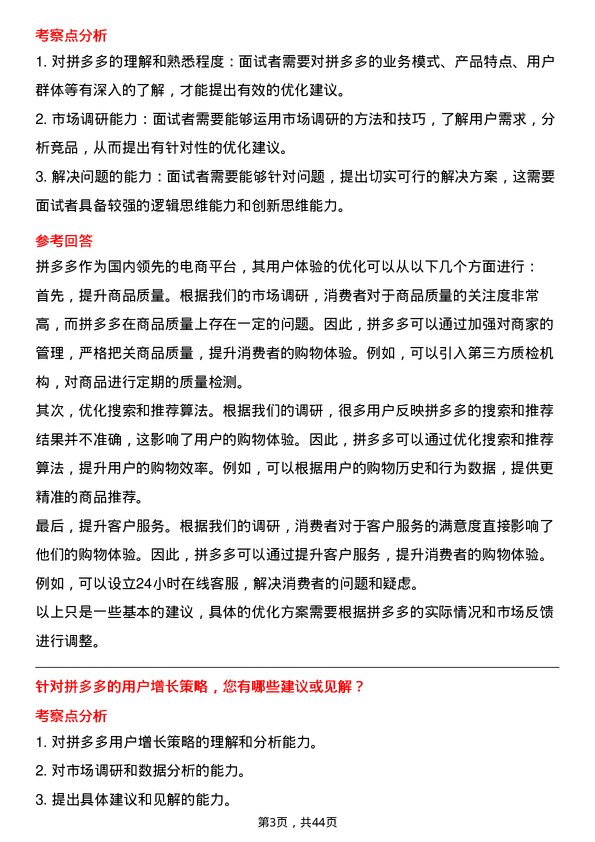 考察点分析

1. 对拼多多的理解和熟悉程度：面试者需要对拼多多的业务模式、产品特点、用户群体等有深入的了解，才能提出有效的优化建议。

2. 市场调研能力：面试者需要能够运用市场调研的方法和技巧，了解用户需求，分析竞品，从而提出有针对性的优化建议。

3. 解决问题的能力：面试者需要能够针对问题，提出切实可行的解决方案，这需要面试者具备较强的逻辑思维能力和创新思维能力。

参考回答

拼多多作为国内领先的电商平台，其用户体验的优化可以从以下几个方面进行：

首先，提升商品质量。根据我们的市场调研，消费者对于商品质量的关注度非常高，而拼多多在商品质量上存在一定的问题。因此，拼多多可以通过加强对商家的管理，严格把关商品质量，提升消费者的购物体验。例如，可以引入第三方质检机构，对商品进行定期的质量检测。

其次，优化搜索和推荐算法。根据我们的调研，很多用户反映拼多多的搜索和推荐结果并不准确，这影响了用户的购物体验。因此，拼多多可以通过优化搜索和推荐算法，提升用户的购物效率。例如，可以根据用户的购物历史和行为数据，提供更精准的商品推荐。

最后，提升客户服务。根据我们的调研，消费者对于客户服务的满意度直接影响了他们的购物体验。因此，拼多多可以通过提升客户服务，提升消费者的购物体验。例如，可以设立24小时在线客服，解决消费者的问题和疑虑。

以上只是一些基本的建议，具体的优化方案需要根据拼多多的实际情况和市场反馈进行调整。

针对拼多多的用户增长策略，您有哪些建议或见解？

考察点分析

1. 对拼多多用户增长策略的理解和分析能力。

2. 对市场调研和数据分析的能力。

3. 提出具体建议和见解的能力。

第3页，共44页